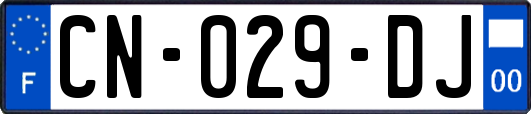 F

CN-029-DJ

00